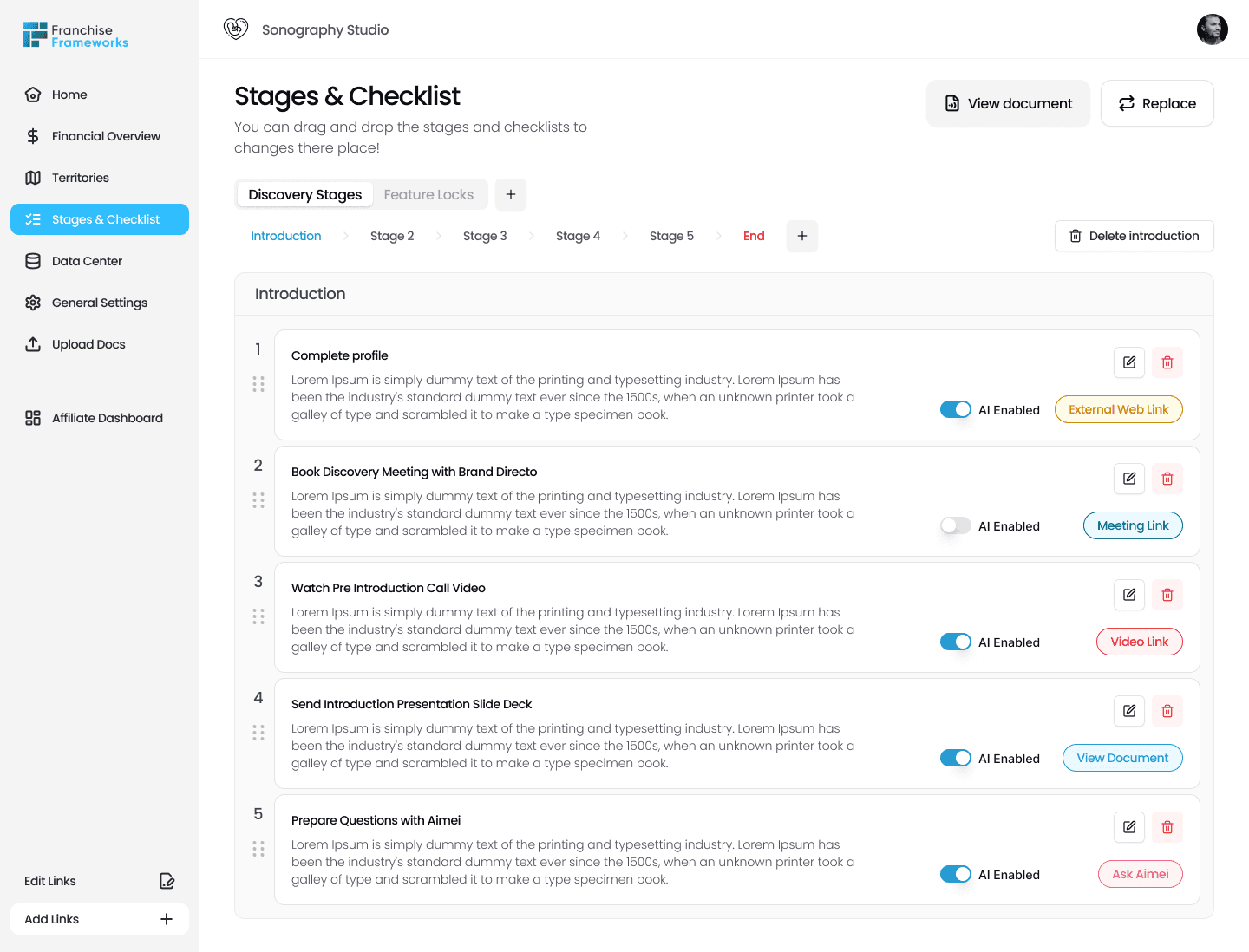 Franchise Frameworks

Home
Financial Overview
Territories
Stages & Checklist
Data Center
General Settings
Upload Docs
Affiliate Dashboard

Edit Links
Add Links

Sonography Studio

Stages & Checklist
You can drag and drop the stages and checklists to changes there place!

View document
Replace

Discovery Stages
Feature Locks
+

Introduction
Stage 2
Stage 3
Stage 4
Stage 5
End
+

Delete introduction

Introduction

1
Complete profile
Lorem Ipsum is simply dummy text of the printing and typesetting industry. Lorem Ipsum has been the industry's standard dummy text ever since the 1500s, when an unknown printer took a galley of type and scrambled it to make a type specimen book.
AI Enabled
External Web Link

2
Book Discovery Meeting with Brand Directo
Lorem Ipsum is simply dummy text of the printing and typesetting industry. Lorem Ipsum has been the industry's standard dummy text ever since the 1500s, when an unknown printer took a galley of type and scrambled it to make a type specimen book.
AI Enabled
Meeting Link

3
Watch Pre Introduction Call Video
Lorem Ipsum is simply dummy text of the printing and typesetting industry. Lorem Ipsum has been the industry's standard dummy text ever since the 1500s, when an unknown printer took a galley of type and scrambled it to make a type specimen book.
AI Enabled
Video Link

4
Send Introduction Presentation Slide Deck
Lorem Ipsum is simply dummy text of the printing and typesetting industry. Lorem Ipsum has been the industry's standard dummy text ever since the 1500s, when an unknown printer took a galley of type and scrambled it to make a type specimen book.
AI Enabled
View Document

5
Prepare Questions with Aimei
Lorem Ipsum is simply dummy text of the printing and typesetting industry. Lorem Ipsum has been the industry's standard dummy text ever since the 1500s, when an unknown printer took a galley of type and scrambled it to make a type specimen book.
AI Enabled
Ask Aimei